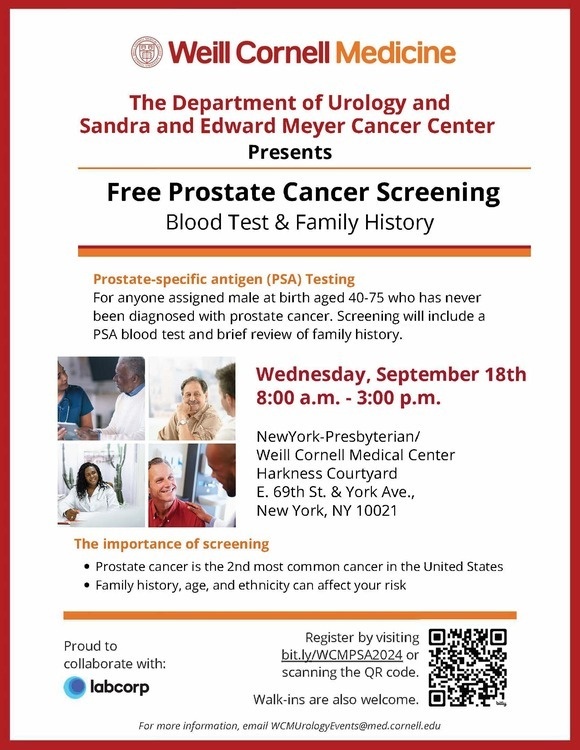 Weill Cornell Medicine

The Department of Urology and Sandra and Edward Meyer Cancer Center
Presents

Free Prostate Cancer Screening
Blood Test & Family History

Prostate-specific antigen (PSA) Testing
For anyone assigned male at birth aged 40-75 who has never been diagnosed with prostate cancer. Screening will include a PSA blood test and brief review of family history.

Wednesday, September 18th
8:00 a.m. - 3:00 p.m.

NewYork-Presbyterian/
Weill Cornell Medical Center
Harkness Courtyard
E. 69th St. & York Ave.,
New York, NY 10021

The importance of screening
• Prostate cancer is the 2nd most common cancer in the United States
• Family history, age, and ethnicity can affect your risk

Proud to collaborate with:
labcorp

Register by visiting bit.ly/WCMPSA2024 or scanning the QR code.

Walk-ins are also welcome.

For more information, email WCMUrologyEvents@med.cornell.edu